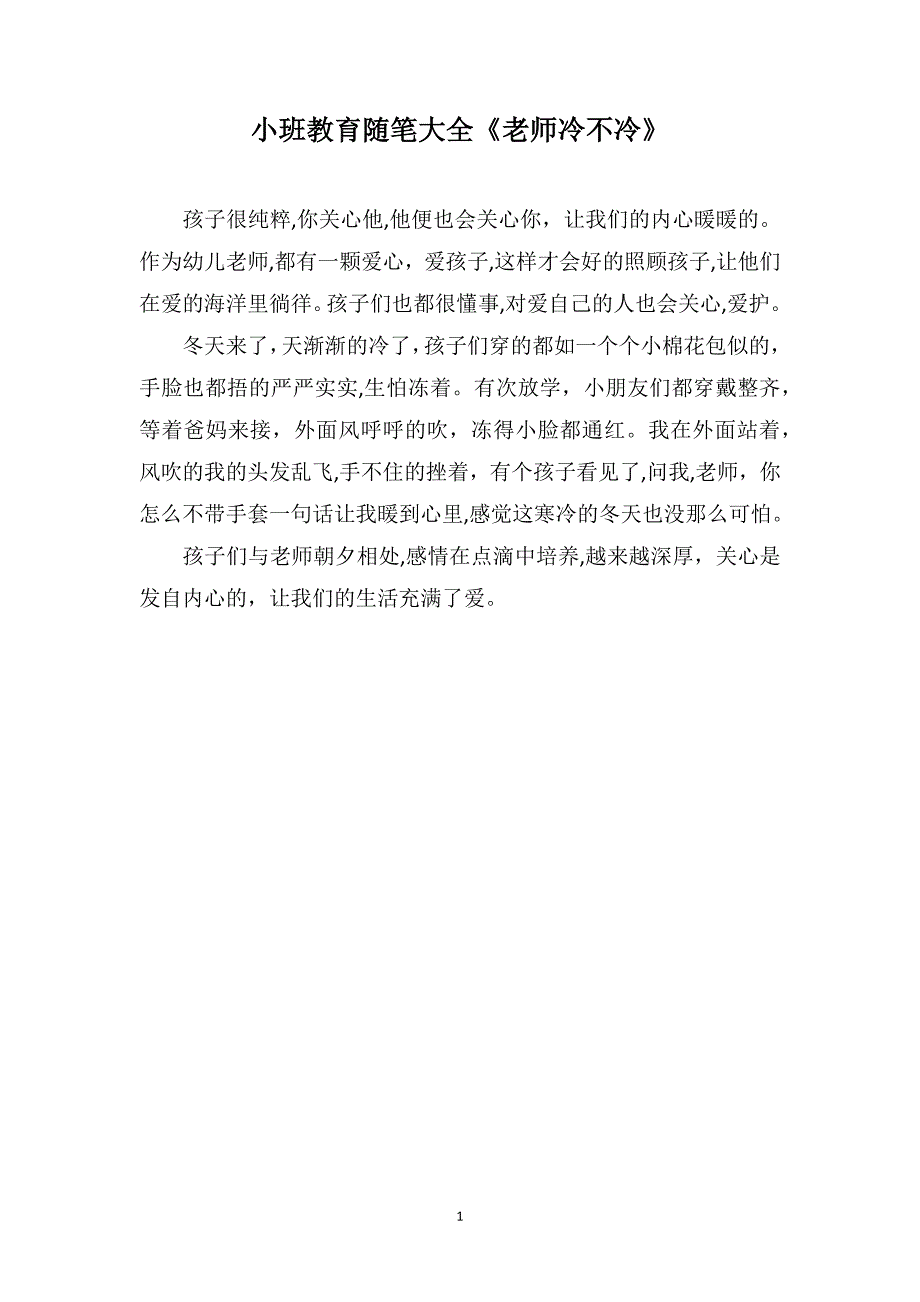 小班教育随笔大全《老师冷不冷》

孩子很纯粹,你关心他,他便也会关心你，让我们的内心暖暖的。作为幼儿老师,都有一颗爱心，爱孩子,这样才会好的照顾孩子,让他们在爱的海洋里徜徉。孩子们也都很懂事,对爱自己的人也会关心,爱护。

冬天来了，天渐渐的冷了，孩子们穿的都如一个个小棉花包似的，手脸也都捂的严严实实,生怕冻着。有次放学，小朋友们都穿戴整齐，等着爸妈来接，外面风呼呼的吹，冻得小脸都通红。我在外面站着，风吹的我的头发乱飞,手不住的挫着，有个孩子看见了,问我,老师，你怎么不带手套一句话让我暖到心里,感觉这寒冷的冬天也没那么可怕。

孩子们与老师朝夕相处,感情在点滴中培养,越来越深厚，关心是发自内心的，让我们的生活充满了爱。

1